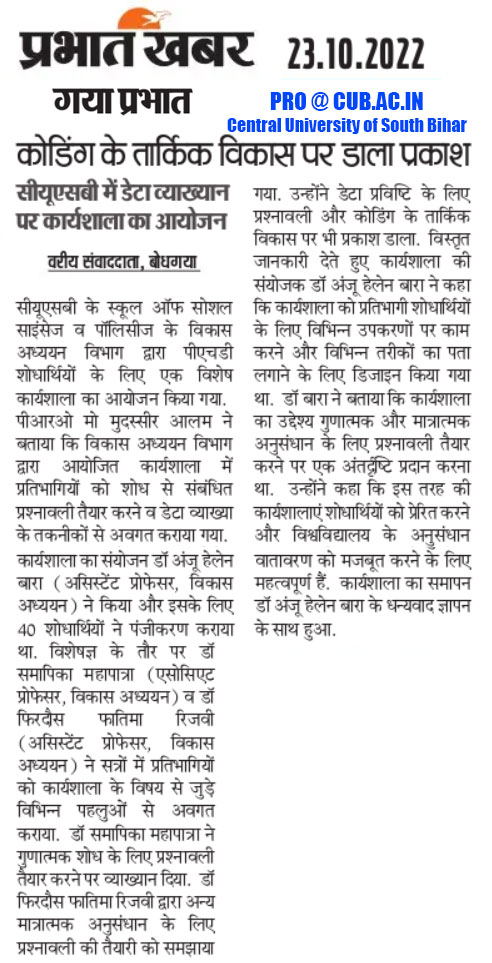 प्रभात खबर 23.10.2022

गया प्रभात

PRO @ CUB.AC.IN
Central University of South Bihar

कोडिंग के तार्किक विकास पर डाला प्रकाश

सीयूएसबी में डेटा व्याख्यान पर कार्यशाला का आयोजन

वरीय संवाददाता, बोधगया

सीयूएसबी के स्कूल ऑफ सोशल साइंसेज व पॉलिसीज के विकास अध्ययन विभाग द्वारा पीएचडी शोधार्थियों के लिए एक विशेष कार्यशाला का आयोजन किया गया. पीआरओ मो मुदस्सीर आलम ने बताया कि विकास अध्ययन विभाग द्वारा आयोजित कार्यशाला में प्रतिभागियों को शोध से संबंधित प्रश्नावली तैयार करने व डेटा व्याख्या के तकनीकों से अवगत कराया गया. कार्यशाला का संयोजन डॉ अंजू हेलेन बारा (असिस्टेंट प्रोफेसर, विकास अध्ययन) ने किया और इसके लिए 40 शोधार्थियों ने पंजीकरण कराया था. विशेषज्ञ के तौर पर डॉ समापिका महापात्रा (एसोसिएट प्रोफेसर, विकास अध्ययन) व डॉ फिरदौस फातिमा रिजवी (असिस्टेंट प्रोफेसर, विकास अध्ययन) ने सत्रों में प्रतिभागियों को कार्यशाला के विषय से जुड़े विभिन्न पहलुओं से अवगत कराया. डॉ समापिका महापात्रा ने गुणात्मक शोध के लिए प्रश्नावली तैयार करने पर व्याख्यान दिया. डॉ फिरदौस फातिमा रिजवी द्वारा अन्य मात्रात्मक अनुसंधान के लिए प्रश्नावली की तैयारी को समझाया गया. उन्होंने डेटा प्रविष्टि के लिए प्रश्नावली और कोडिंग के तार्किक विकास पर भी प्रकाश डाला. विस्तृत जानकारी देते हुए कार्यशाला की संयोजक डॉ अंजू हेलेन बारा ने कहा कि कार्यशाला को प्रतिभागी शोधार्थियों के लिए विभिन्न उपकरणों पर काम करने और विभिन्न तरीकों का पता लगाने के लिए डिजाइन किया गया था. डॉ बारा ने बताया कि कार्यशाला का उद्देश्य गुणात्मक और मात्रात्मक अनुसंधान के लिए प्रश्नावली तैयार करने पर एक अंतर्दृष्टि प्रदान करना था. उन्होंने कहा कि इस तरह की कार्यशालाएं शोधार्थियों को प्रेरित करने और विश्वविद्यालय के अनुसंधान वातावरण को मजबूत करने के लिए महत्वपूर्ण हैं. कार्यशाला का समापन डॉ अंजू हेलेन बारा के धन्यवाद ज्ञापन के साथ हुआ.